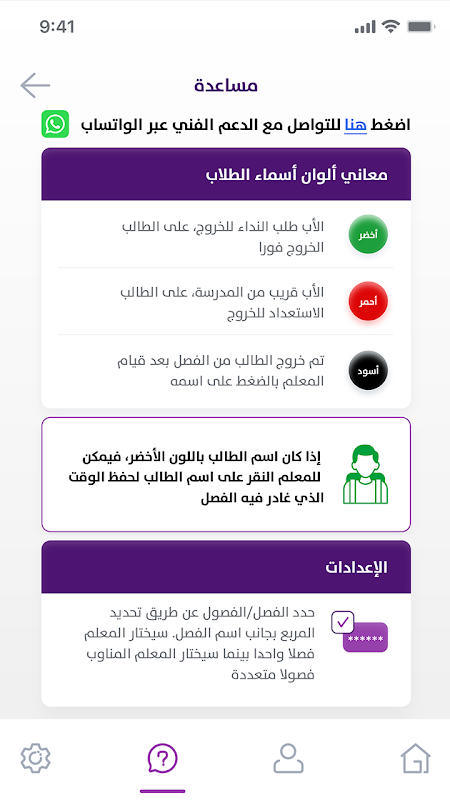 9:41

مساعدة

اضغط هنا للتواصل مع الدعم الفني عبر الواتساب

معاني ألوان أسماء الطلاب

أخضر
الأب طلب النداء للخروج، على الطالب الخروج فورا

أحمر
الأب قريب من المدرسة، على الطالب الاستعداد للخروج

أسود
تم خروج الطالب من الفصل بعد قيام المعلم بالضغط على اسمه

إذا كان اسم الطالب باللون الأخضر، فيمكن للمعلم النقر على اسم الطالب لحفظ الوقت الذي غادر فيه الفصل

الإعدادات

******
حدد الفصل/الفصول عن طريق تحديد المربع بجانب اسم الفصل. سيختار المعلم فصلا واحدا بينما سيختار المعلم المناوب فصولا متعددة